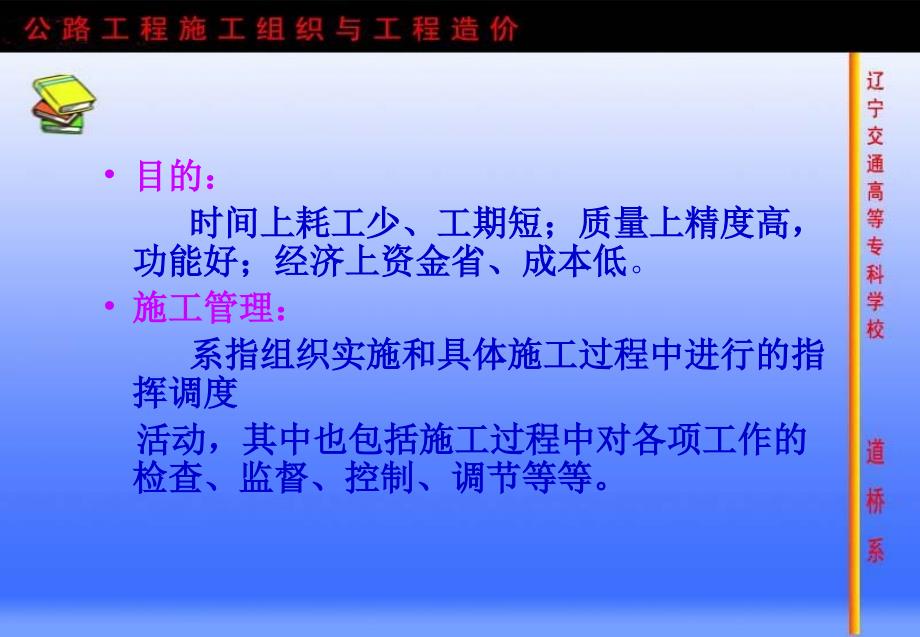 公路工程施工组织与工程造价

• 目的：
时间上耗工少、工期短；质量上精度高，功能好；经济上资金省、成本低。

• 施工管理：
系指组织实施和具体施工过程中进行的指挥调度
活动，其中也包括施工过程中对各项工作的检查、监督、控制、调节等等。

辽宁交通高等专科学校

道桥系